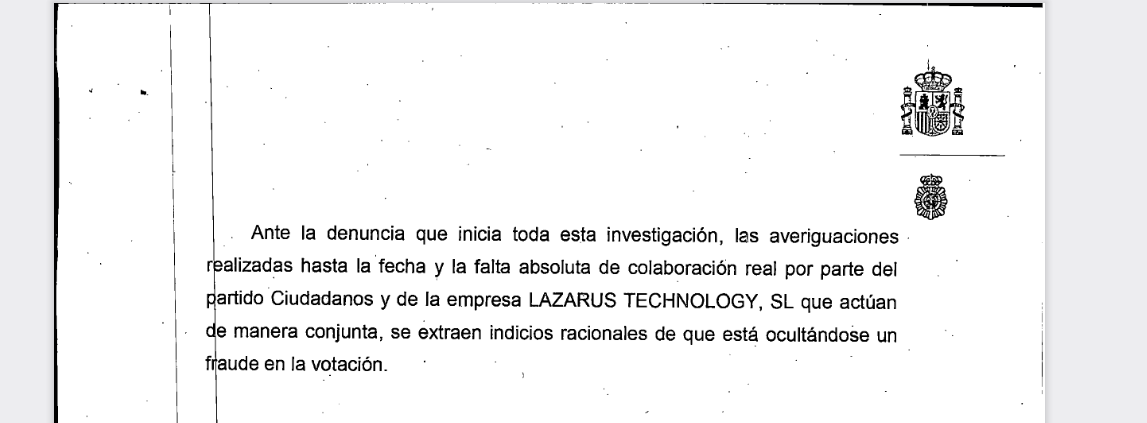 Ante la denuncia que inicia toda esta investigación, las averiguaciones realizadas hasta la fecha y la falta absoluta de colaboración real por parte del partido Ciudadanos y de la empresa LAZARUS TECHNOLOGY, SL que actúan de manera conjunta, se extraen indicios racionales de que está ocultándose un fraude en la votación.